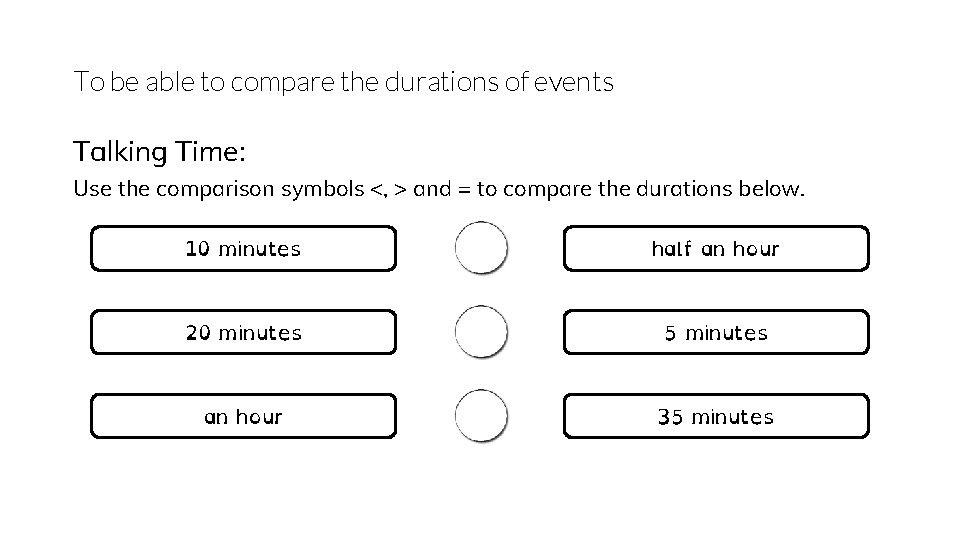 To be able to compare the durations of events

Talking Time:

Use the comparison symbols <, > and = to compare the durations below.

10 minutes

half an hour

20 minutes

5 minutes

an hour

35 minutes